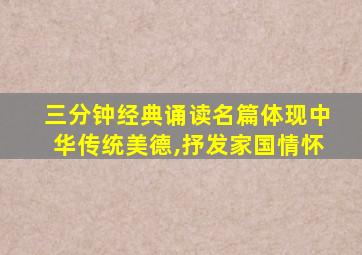 三分钟经典诵读名篇体现中华传统美德,抒发家国情怀